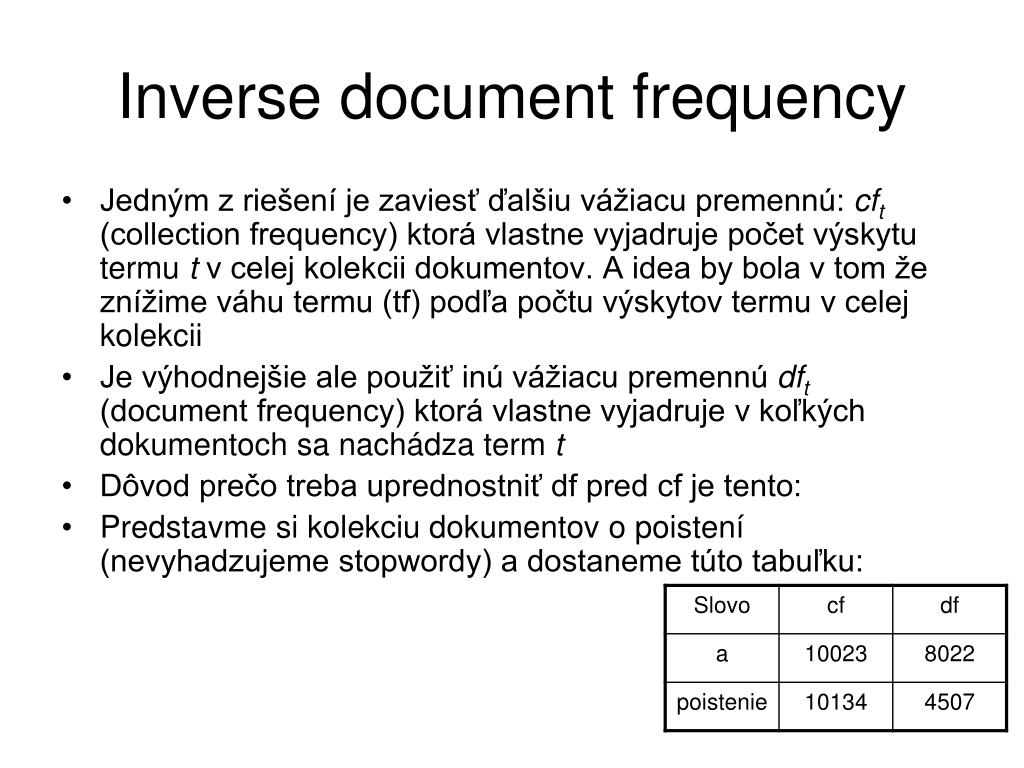 Inverse document frequency

• Jedným z riešení je zaviesť ďalšiu vážiacu premennú: $cf_t$ (collection frequency) ktorá vlastne vyjadruje počet výskytu termu $t$ v celej kolekcii dokumentov. A idea by bola v tom že znížime váhu termu (tf) podľa počtu výskytov termu v celej kolekcii
• Je výhodnejšie ale použiť inú vážiacu premennú $df_t$ (document frequency) ktorá vlastne vyjadruje v koľkých dokumentoch sa nachádza term $t$
• Dôvod prečo treba uprednostniť df pred cf je tento:
• Predstavme si kolekciu dokumentov o poistení (nevyhadzujeme stopwordy) a dostaneme túto tabuľku:

| Slovo | cf | df |
|---|---|---|
| a | 10023 | 8022 |
| poistenie | 10134 | 4507 |